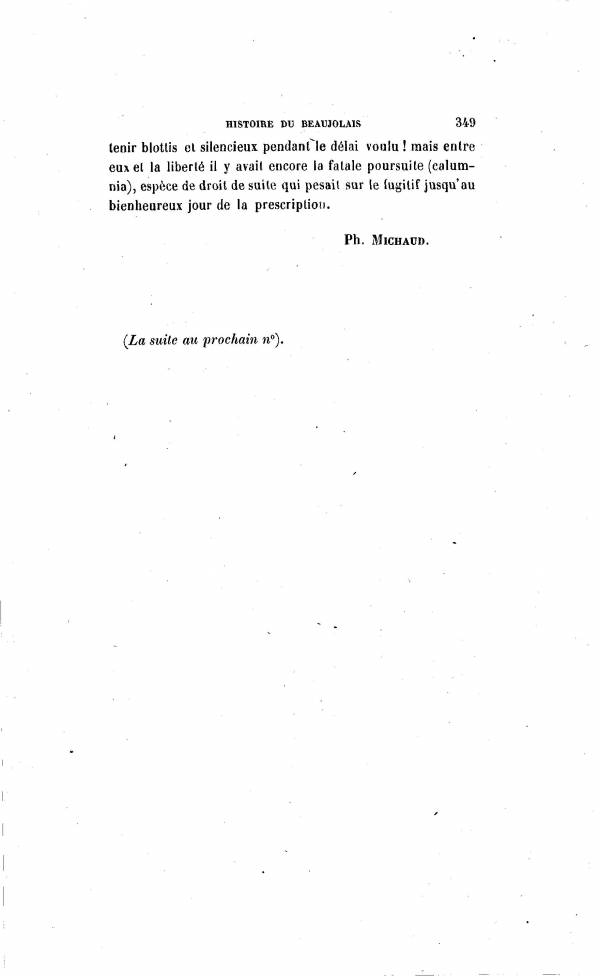 HISTOIRE DU BEAUJOLAIS 349

tenir blottis et silencieux pendant le délai voulu ! mais entre eux et la liberté il y avait encore la fatale poursuite (calumnia), espèce de droit de suite qui pesait sur le fugitif jusqu'au bienheureux jour de la prescription.

Ph. MICHAUD.

(La suite au prochain n°).